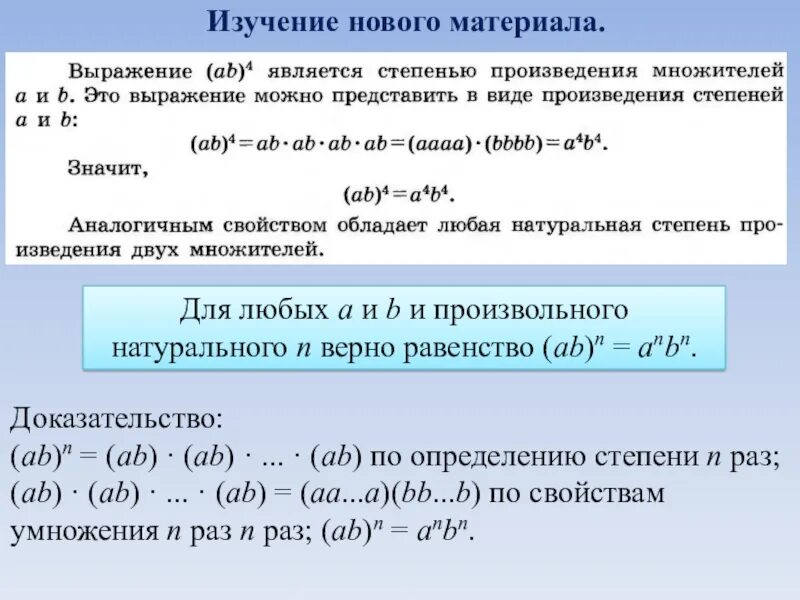 Изучение нового материала.

Выражение $(ab)^4$ является степенью произведения множителей $a$ и $b$. Это выражение можно представить в виде произведения степеней $a$ и $b$:

$(ab)^4 = ab \cdot ab \cdot ab \cdot ab = (aaaa) \cdot (bbbb) = a^4b^4$.

Значит,

$(ab)^4 = a^4b^4$.

Аналогичным свойством обладает любая натуральная степень произведения двух множителей.

Для любых $a$ и $b$ и произвольного натурального $n$ верно равенство $(ab)^n = a^nb^n$.

Доказательство:
$(ab)^n = (ab) \cdot (ab) \cdot ... \cdot (ab)$ по определению степени $n$ раз;
$(ab) \cdot (ab) \cdot ... \cdot (ab) = (aa...a)(bb...b)$ по свойствам умножения $n$ раз $n$ раз; $(ab)^n = a^nb^n$.